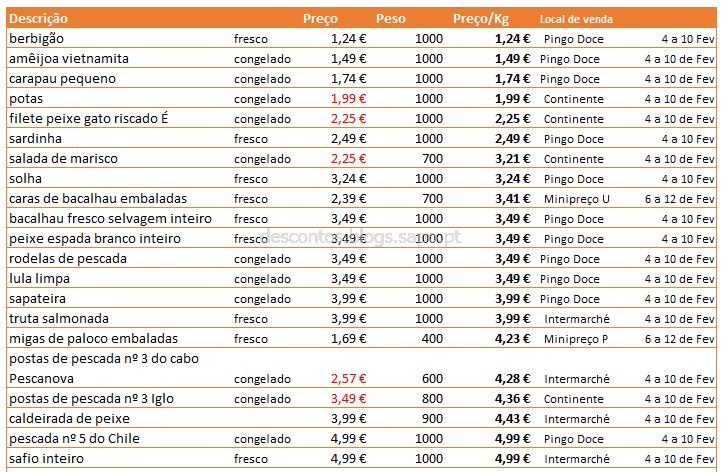 | Descrição | | Preço | Peso | Preço/Kg | Local de venda | |
|---|---|---|---|---|---|---|
| berbigão | fresco | 1,24 € | 1000 | 1,24 € | Pingo Doce | 4 a 10 Fev |
| amêijoa vietnamita | congelado | 1,49 € | 1000 | 1,49 € | Pingo Doce | 4 a 10 de Fev |
| carapau pequeno | congelado | 1,74 € | 1000 | 1,74 € | Pingo Doce | 4 a 10 de Fev |
| potas | congelado | 1,99 € | 1000 | 1,99 € | Continente | 4 a 10 de Fev |
| filete peixe gato riscado É | congelado | 2,25 € | 1000 | 2,25 € | Continente | 4 a 10 de Fev |
| sardinha | fresco | 2,49 € | 1000 | 2,49 € | Pingo Doce | 4 a 10 Fev |
| salada de marisco | congelado | 2,25 € | 700 | 3,21 € | Continente | 4 a 10 de Fev |
| solha | fresco | 3,24 € | 1000 | 3,24 € | Pingo Doce | 4 a 10 Fev |
| caras de bacalhau embaladas | fresco | 2,39 € | 700 | 3,41 € | Minipreço U | 6 a 12 de Fev |
| bacalhau fresco selvagem inteiro | fresco | 3,49 € | 1000 | 3,49 € | Pingo Doce | 4 a 10 Fev |
| peixe espada branco inteiro | fresco | 3,49 € | 1000 | 3,49 € | Pingo Doce | 4 a 10 Fev |
| rodelas de pescada | congelado | 3,49 € | 1000 | 3,49 € | Pingo Doce | 4 a 10 de Fev |
| lula limpa | congelado | 3,49 € | 1000 | 3,49 € | Pingo Doce | 4 a 10 de Fev |
| sapateira | congelado | 3,99 € | 1000 | 3,99 € | Pingo Doce | 4 a 10 de Fev |
| truta salmonada | fresco | 3,99 € | 1000 | 3,99 € | Intermarché | 4 a 10 de Fev |
| migas de paloco embaladas | fresco | 1,69 € | 400 | 4,23 € | Minipreço P | 6 a 12 de Fev |
| postas de pescada nº 3 do cabo Pescanova | congelado | 2,57 € | 600 | 4,28 € | Intermarché | 4 a 10 de Fev |
| postas de pescada nº 3 Iglo | congelado | 3,49 € | 800 | 4,36 € | Continente | 4 a 10 de Fev |
| caldeirada de peixe | | 3,99 € | 900 | 4,43 € | Intermarché | 4 a 10 de Fev |
| pescada nº 5 do Chile | congelado | 4,99 € | 1000 | 4,99 € | Pingo Doce | 4 a 10 Fev |
| safio inteiro | fresco | 4,99 € | 1000 | 4,99 € | Intermarché | 4 a 10 de Fev |

descontos.blogs.sapo.pt